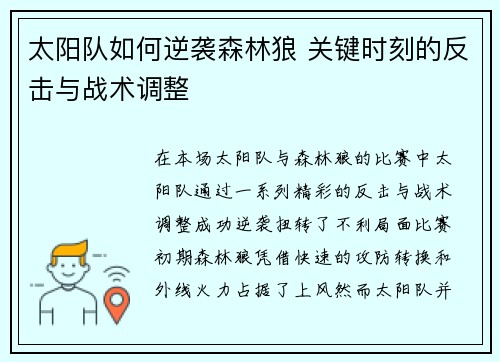 太阳队如何逆袭森林狼 关键时刻的反击与战术调整

在本场太阳队与森林狼的比赛中太阳队通过一系列精彩的反击与战术调整成功逆袭扭转了不利局面比赛初期森林狼凭借快速的攻防转换和外线火力占据了上风然而太阳队并